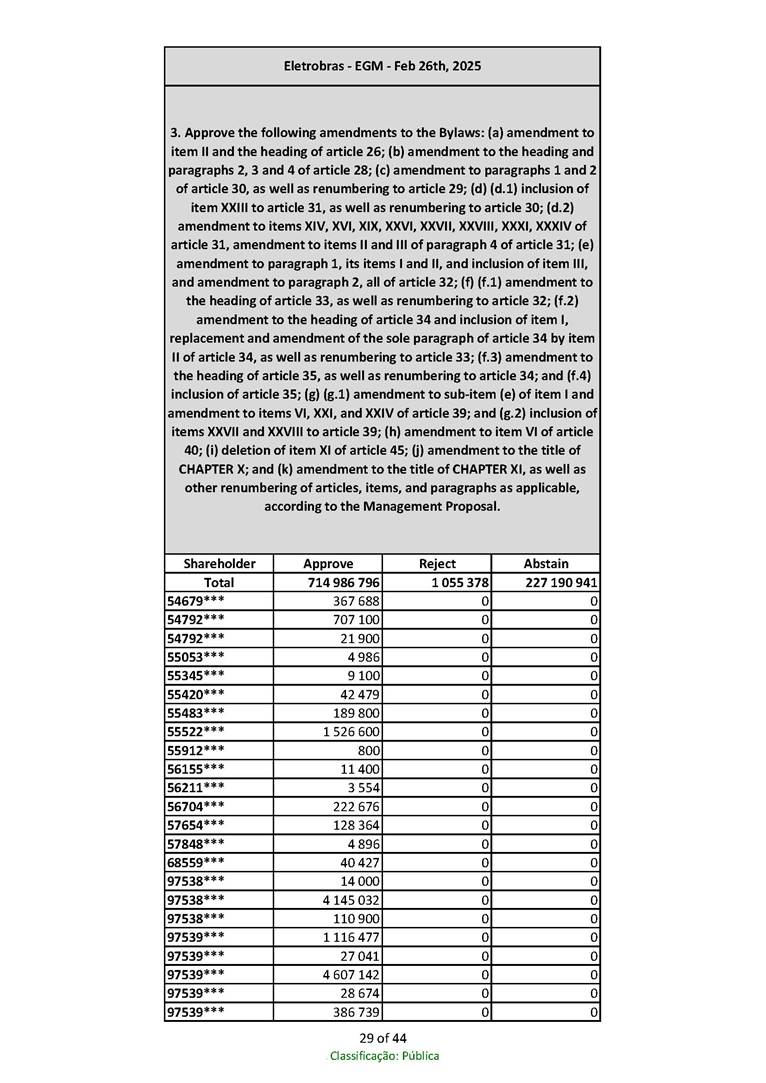 Eletrobras - EGM - Feb 26th, 2025

3. Approve the following amendments to the Bylaws: (a) amendment to item II and the heading of article 26; (b) amendment to the heading and paragraphs 2, 3 and 4 of article 28; (c) amendment to paragraphs 1 and 2 of article 30, as well as renumbering to article 29; (d) (d.1) inclusion of item XXIII to article 31, as well as renumbering to article 30; (d.2) amendment to items XIV, XVI, XIX, XXVI, XXVII, XXVIII, XXXI, XXXIV of article 31, amendment to items II and III of paragraph 4 of article 31; (e) amendment to paragraph 1, its items I and II, and inclusion of item III, and amendment to paragraph 2, all of article 32; (f) (f.1) amendment to the heading of article 33, as well as renumbering to article 32; (f.2) amendment to the heading of article 34 and inclusion of item I, replacement and amendment of the sole paragraph of article 34 by item II of article 34, as well as renumbering to article 33; (f.3) amendment to the heading of article 35, as well as renumbering to article 34; and (f.4) inclusion of article 35; (g) (g.1) amendment to sub-item (e) of item I and amendment to items VI, XXI, and XXIV of article 39; and (g.2) inclusion of items XXVII and XXVIII to article 39; (h) amendment to item VI of article 40; (i) deletion of item XI of article 45; (j) amendment to the title of CHAPTER X; and (k) amendment to the title of CHAPTER XI, as well as other renumbering of articles, items, and paragraphs as applicable, according to the Management Proposal.

| Shareholder | Approve | Reject | Abstain |
|---|---|---|---|
| Total | 714 986 796 | 1 055 378 | 227 190 941 |
| 54679*** | 367 688 | 0 | 0 |
| 54792*** | 707 100 | 0 | 0 |
| 54792*** | 21 900 | 0 | 0 |
| 55053*** | 4 986 | 0 | 0 |
| 55345*** | 9 100 | 0 | 0 |
| 55420*** | 42 479 | 0 | 0 |
| 55483*** | 189 800 | 0 | 0 |
| 55522*** | 1 526 600 | 0 | 0 |
| 55912*** | 800 | 0 | 0 |
| 56155*** | 11 400 | 0 | 0 |
| 56211*** | 3 554 | 0 | 0 |
| 56704*** | 222 676 | 0 | 0 |
| 57654*** | 128 364 | 0 | 0 |
| 57848*** | 4 896 | 0 | 0 |
| 68559*** | 40 427 | 0 | 0 |
| 97538*** | 14 000 | 0 | 0 |
| 97538*** | 4 145 032 | 0 | 0 |
| 97538*** | 110 900 | 0 | 0 |
| 97539*** | 1 116 477 | 0 | 0 |
| 97539*** | 27 041 | 0 | 0 |
| 97539*** | 4 607 142 | 0 | 0 |
| 97539*** | 28 674 | 0 | 0 |
| 97539*** | 386 739 | 0 | 0 |

29 of 44
Classificação: Pública